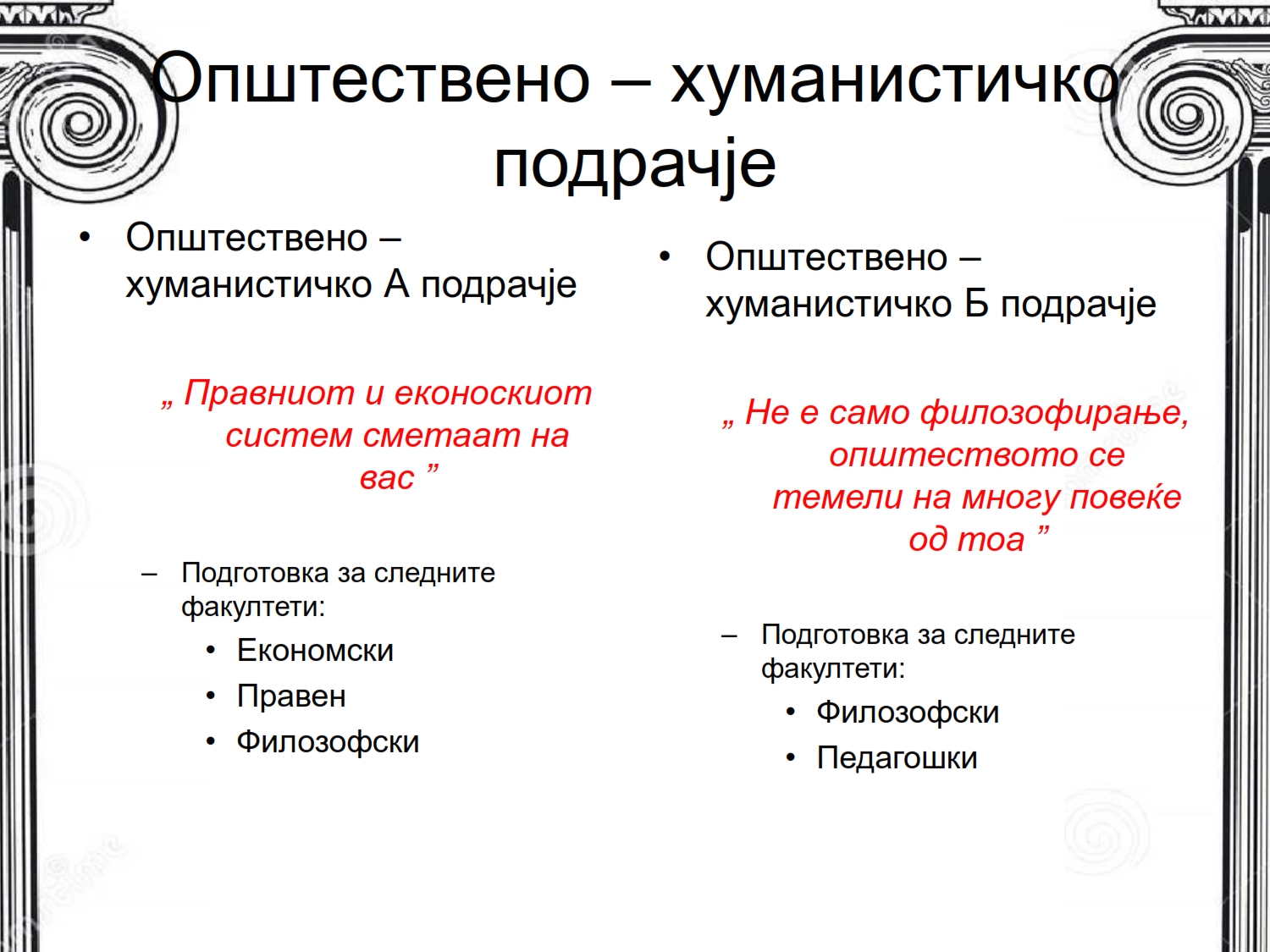 Општествено – хуманистичко подрачје

• Општествено – хуманистичко А подрачје

„ Правниот и еконоскиот систем сметаат на вас ”

– Подготовка за следните факултети:
• Економски
• Правен
• Филозофски

• Општествено – хуманистичко Б подрачје

„ Не е само филозофирање, општеството се темели на многу повеќе од тоа ”

– Подготовка за следните факултети:
• Филозофски
• Педагошки